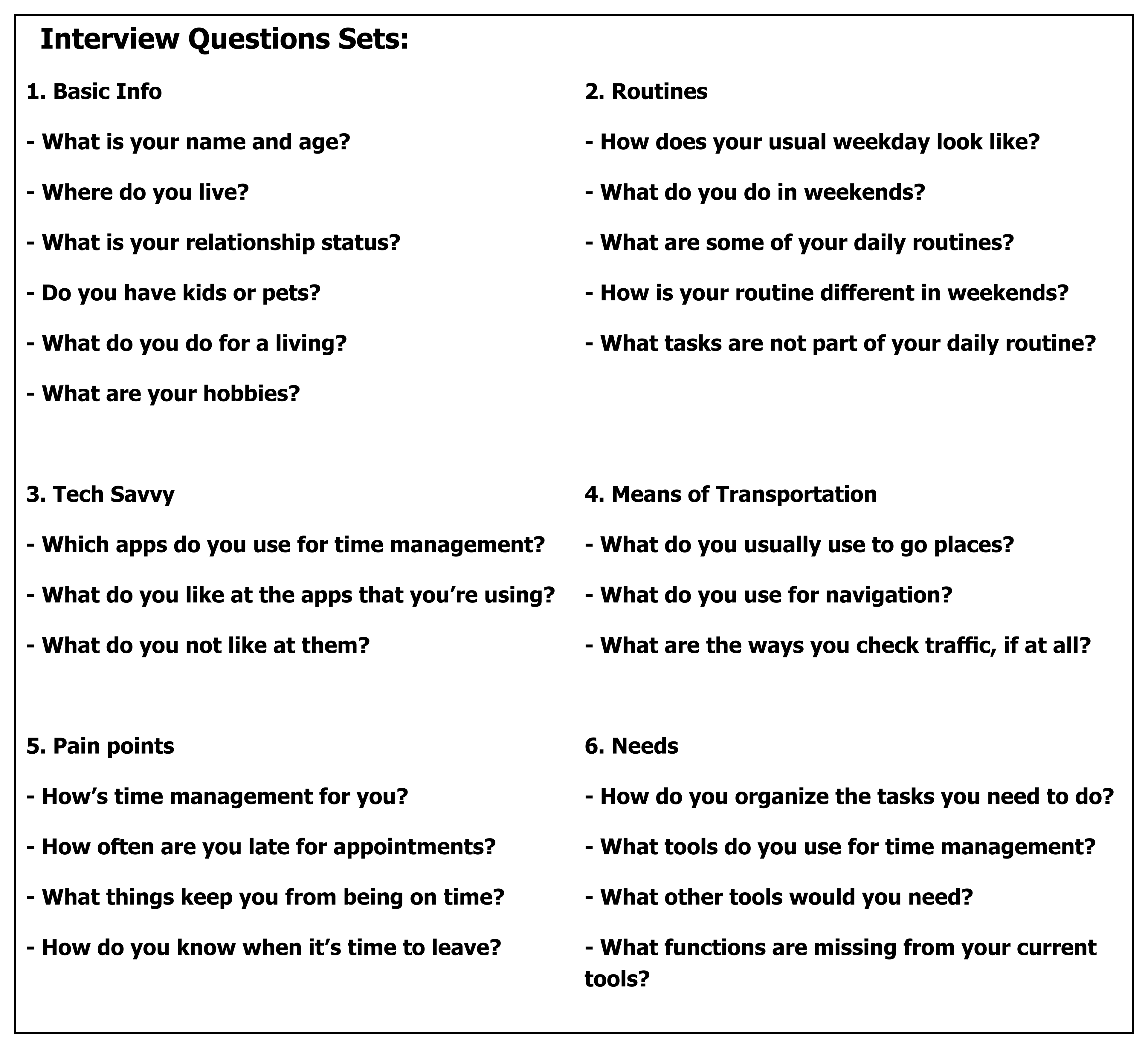 Interview Questions Sets:

1. Basic Info

- What is your name and age?

- Where do you live?

- What is your relationship status?

- Do you have kids or pets?

- What do you do for a living?

- What are your hobbies?

2. Routines

- How does your usual weekday look like?

- What do you do in weekends?

- What are some of your daily routines?

- How is your routine different in weekends?

- What tasks are not part of your daily routine?

3. Tech Savvy

- Which apps do you use for time management?

- What do you like at the apps that you’re using?

- What do you not like at them?

4. Means of Transportation

- What do you usually use to go places?

- What do you use for navigation?

- What are the ways you check traffic, if at all?

5. Pain points

- How’s time management for you?

- How often are you late for appointments?

- What things keep you from being on time?

- How do you know when it’s time to leave?

6. Needs

- How do you organize the tasks you need to do?

- What tools do you use for time management?

- What other tools would you need?

- What functions are missing from your current tools?